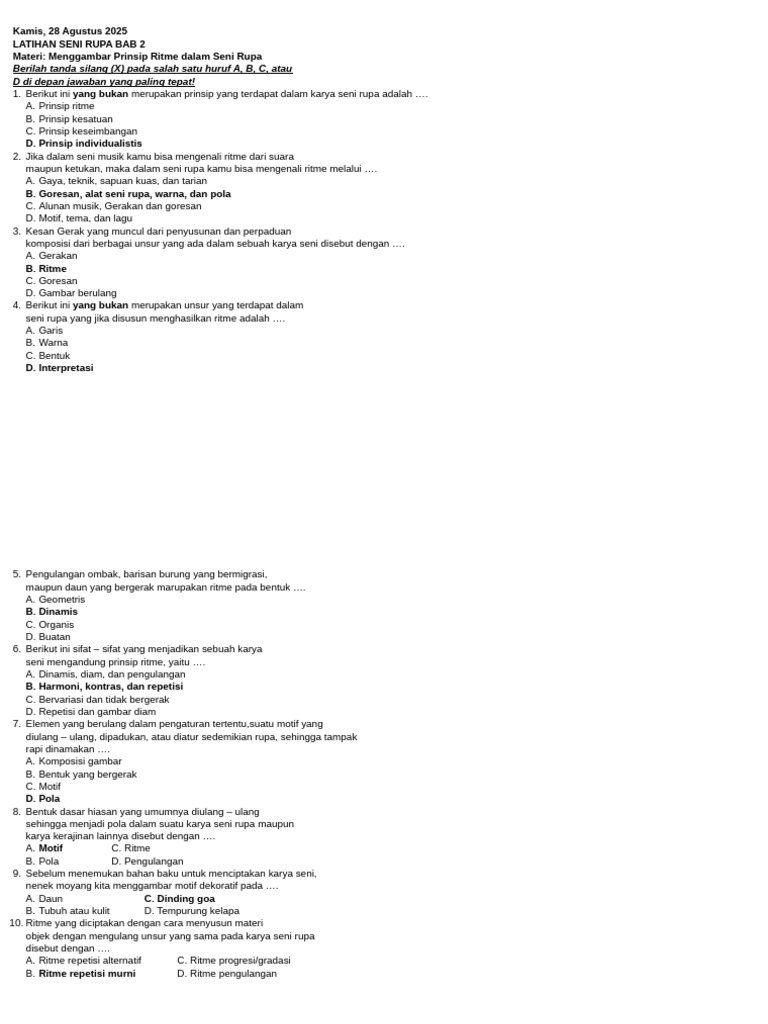 Kamis, 28 Agustus 2025
LATIHAN SENI RUPA BAB 2
Materi: Menggambar Prinsip Ritme dalam Seni Rupa
Berilah tanda silang (X) pada salah satu huruf A, B, C, atau D di depan jawaban yang paling tepat!

1. Berikut ini yang bukan merupakan prinsip yang terdapat dalam karya seni rupa adalah ….
A. Prinsip ritme
B. Prinsip kesatuan
C. Prinsip keseimbangan
D. Prinsip individualistis
2. Jika dalam seni musik kamu bisa mengenali ritme dari suara maupun ketukan, maka dalam seni rupa kamu bisa mengenali ritme melalui ….
A. Gaya, teknik, sapuan kuas, dan tarian
B. Goresan, alat seni rupa, warna, dan pola
C. Alunan musik, Gerakan dan goresan
D. Motif, tema, dan lagu
3. Kesan Gerak yang muncul dari penyusunan dan perpaduan komposisi dari berbagai unsur yang ada dalam sebuah karya seni disebut dengan ….
A. Gerakan
B. Ritme
C. Goresan
D. Gambar berulang
4. Berikut ini yang bukan merupakan unsur yang terdapat dalam seni rupa yang jika disusun menghasilkan ritme adalah ….
A. Garis
B. Warna
C. Bentuk
D. Interpretasi

5. Pengulangan ombak, barisan burung yang bermigrasi, maupun daun yang bergerak marupakan ritme pada bentuk ….
A. Geometris
B. Dinamis
C. Organis
D. Buatan
6. Berikut ini sifat – sifat yang menjadikan sebuah karya seni mengandung prinsip ritme, yaitu ….
A. Dinamis, diam, dan pengulangan
B. Harmoni, kontras, dan repetisi
C. Bervariasi dan tidak bergerak
D. Repetisi dan gambar diam
7. Elemen yang berulang dalam pengaturan tertentu,suatu motif yang diulang – ulang, dipadukan, atau diatur sedemikian rupa, sehingga tampak rapi dinamakan ….
A. Komposisi gambar
B. Bentuk yang bergerak
C. Motif
D. Pola
8. Bentuk dasar hiasan yang umumnya diulang – ulang sehingga menjadi pola dalam suatu karya seni rupa maupun karya kerajinan lainnya disebut dengan ….
A. Motif C. Ritme
B. Pola D. Pengulangan
9. Sebelum menemukan bahan baku untuk menciptakan karya seni, nenek moyang kita menggambar motif dekoratif pada ….
A. Daun C. Dinding goa
B. Tubuh atau kulit D. Tempurung kelapa
10. Ritme yang diciptakan dengan cara menyusun materi objek dengan mengulang unsur yang sama pada karya seni rupa disebut dengan ….
A. Ritme repetisi alternatif C. Ritme progresi/gradasi
B. Ritme repetisi murni D. Ritme pengulangan